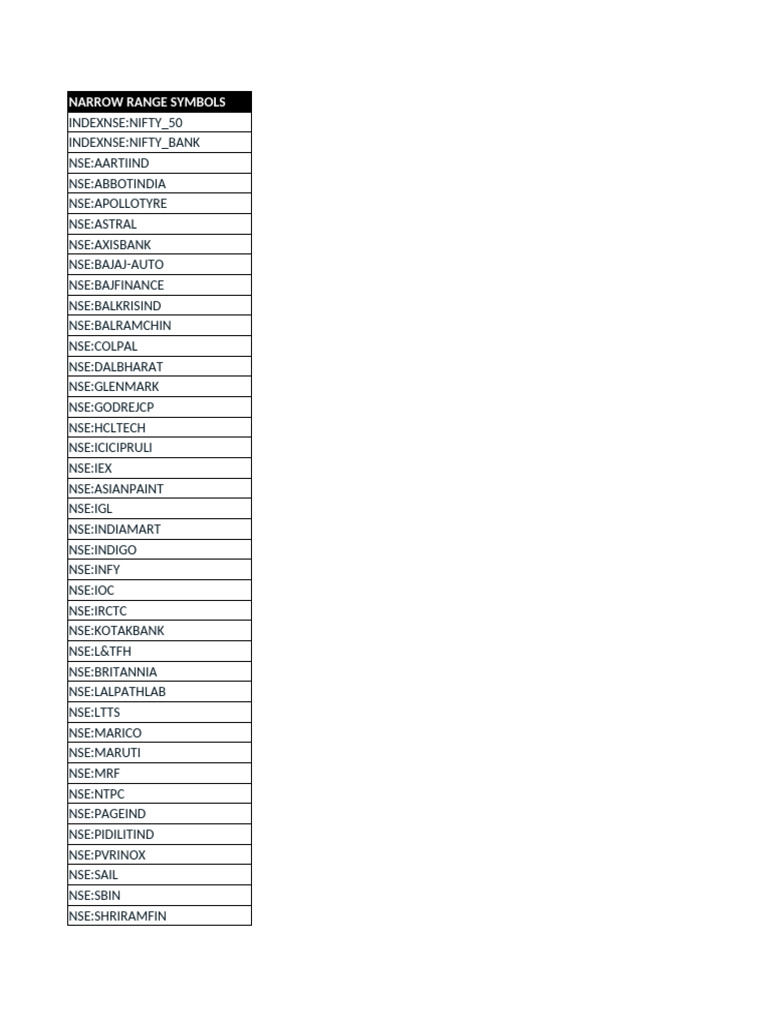 | NARROW RANGE SYMBOLS |
|---|
| INDEXNSE:NIFTY_50 |
| INDEXNSE:NIFTY_BANK |
| NSE:AARTIIND |
| NSE:ABBOTINDIA |
| NSE:APOLLOTYRE |
| NSE:ASTRAL |
| NSE:AXISBANK |
| NSE:BAJAJ-AUTO |
| NSE:BAJFINANCE |
| NSE:BALKRISIND |
| NSE:BALRAMCHIN |
| NSE:COLPAL |
| NSE:DALBHARAT |
| NSE:GLENMARK |
| NSE:GODREJCP |
| NSE:HCLTECH |
| NSE:ICICIPRULI |
| NSE:IEX |
| NSE:ASIANPAINT |
| NSE:IGL |
| NSE:INDIAMART |
| NSE:INDIGO |
| NSE:INFY |
| NSE:IOC |
| NSE:IRCTC |
| NSE:KOTAKBANK |
| NSE:L&TFH |
| NSE:BRITANNIA |
| NSE:LALPATHLAB |
| NSE:LTTS |
| NSE:MARICO |
| NSE:MARUTI |
| NSE:MRF |
| NSE:NTPC |
| NSE:PAGEIND |
| NSE:PIDILITIND |
| NSE:PVRINOX |
| NSE:SAIL |
| NSE:SBIN |
| NSE:SHRIRAMFIN |